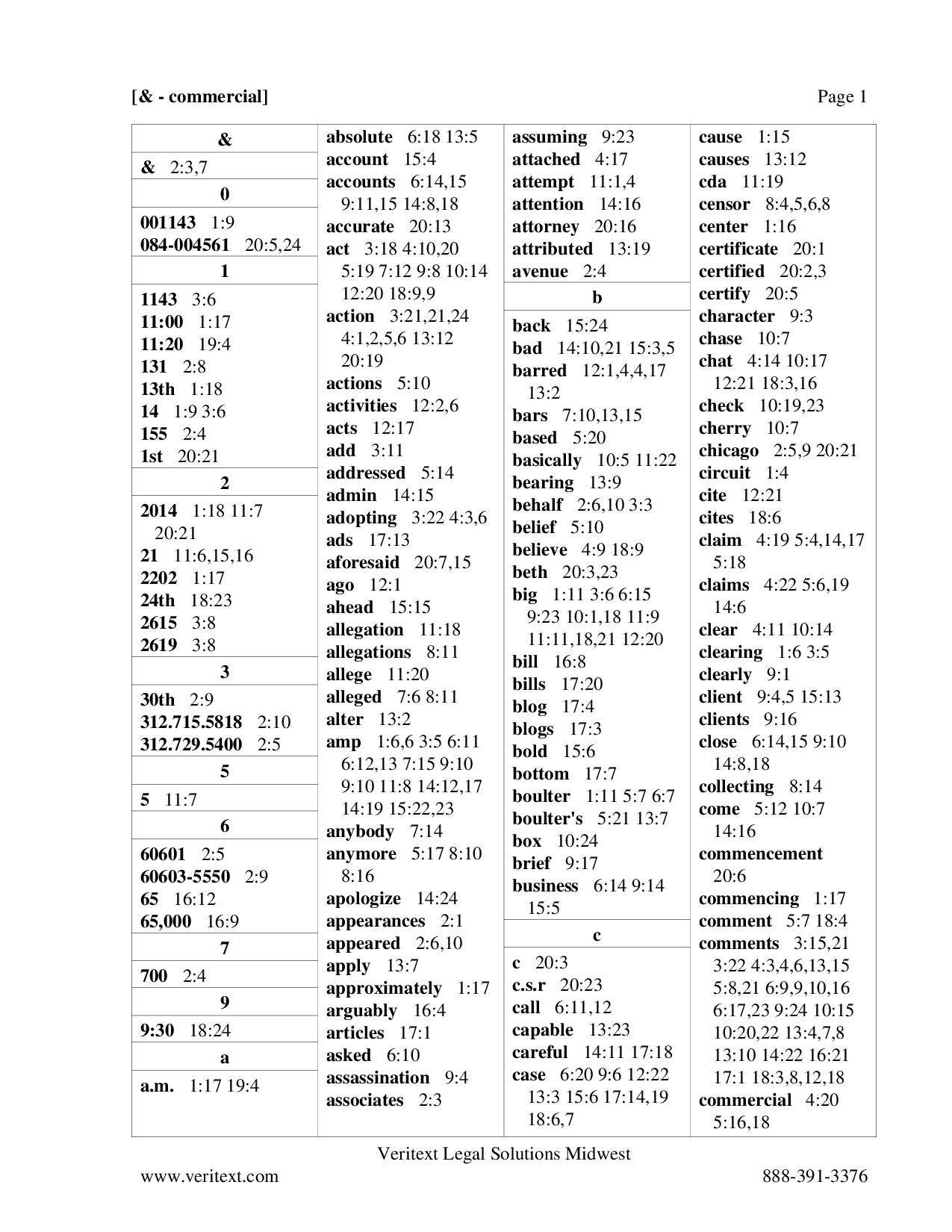 [& - commercial]

Page 1

&

& 2:3,7

0

001143 1:9
084-004561 20:5,24

1

1143 3:6
11:00 1:17
11:20 19:4
131 2:8
13th 1:18
14 1:9 3:6
155 2:4
1st 20:21

2

2014 1:18 11:7 20:21
21 11:6,15,16
2202 1:17
24th 18:23
2615 3:8
2619 3:8

3

30th 2:9
312.715.5818 2:10
312.729.5400 2:5

5

5 11:7

6

60601 2:5
60603-5550 2:9
65 16:12
65,000 16:9

7

700 2:4

9

9:30 18:24

a

a.m. 1:17 19:4

absolute 6:18 13:5
account 15:4
accounts 6:14,15 9:11,15 14:8,18
accurate 20:13
act 3:18 4:10,20 5:19 7:12 9:8 10:14 12:20 18:9,9
action 3:21,21,24 4:1,2,5,6 13:12 20:19
actions 5:10
activities 12:2,6
acts 12:17
add 3:11
addressed 5:14
admin 14:15
adopting 3:22 4:3,6
ads 17:13
aforesaid 20:7,15
ago 12:1
ahead 15:15
allegation 11:18
allegations 8:11
allege 11:20
alleged 7:6 8:11
alter 13:2
amp 1:6,6 3:5 6:11 6:12,13 7:15 9:10 9:10 11:8 14:12,17 14:19 15:22,23
anybody 7:14
anymore 5:17 8:10 8:16
apologize 14:24
appearances 2:1
appeared 2:6,10
apply 13:7
approximately 1:17
arguably 16:4
articles 17:1
asked 6:10
assassination 9:4
associates 2:3

assuming 9:23
attached 4:17
attempt 11:1,4
attention 14:16
attorney 20:16
attributed 13:19
avenue 2:4

b

back 15:24
bad 14:10,21 15:3,5
barred 12:1,4,4,17 13:2
bars 7:10,13,15
based 5:20
basically 10:5 11:22
bearing 13:9
behalf 2:6,10 3:3
belief 5:10
believe 4:9 18:9
beth 20:3,23
big 1:11 3:6 6:15 9:23 10:1,18 11:9 11:11,18,21 12:20
bill 16:8
bills 17:20
blog 17:4
blogs 17:3
bold 15:6
bottom 17:7
boulter 1:11 5:7 6:7
boulter's 5:21 13:7
box 10:24
brief 9:17
business 6:14 9:14 15:5

c

c 20:3
c.s.r 20:23
call 6:11,12
capable 13:23
careful 14:11 17:18
case 6:20 9:6 12:22 13:3 15:6 17:14,19 18:6,7

cause 1:15
causes 13:12
cda 11:19
censor 8:4,5,6,8
center 1:16
certificate 20:1
certified 20:2,3
certify 20:5
character 9:3
chase 10:7
chat 4:14 10:17 12:21 18:3,16
check 10:19,23
cherry 10:7
chicago 2:5,9 20:21
circuit 1:4
cite 12:21
cites 18:6
claim 4:19 5:4,14,17 5:18
claims 4:22 5:6,19 14:6
clear 4:11 10:14
clearing 1:6 3:5
clearly 9:1
client 9:4,5 15:13
clients 9:16
close 6:14,15 9:10 14:8,18
collecting 8:14
come 5:12 10:7 14:16
commencement 20:6
commencing 1:17
comment 5:7 18:4
comments 3:15,21 3:22 4:3,4,6,13,15 5:8,21 6:9,9,10,16 6:17,23 9:24 10:15 10:20,22 13:4,7,8 13:10 14:22 16:21 17:1 18:3,8,12,18
commercial 4:20 5:16,18

Veritext Legal Solutions Midwest

www.veritext.com

888-391-3376